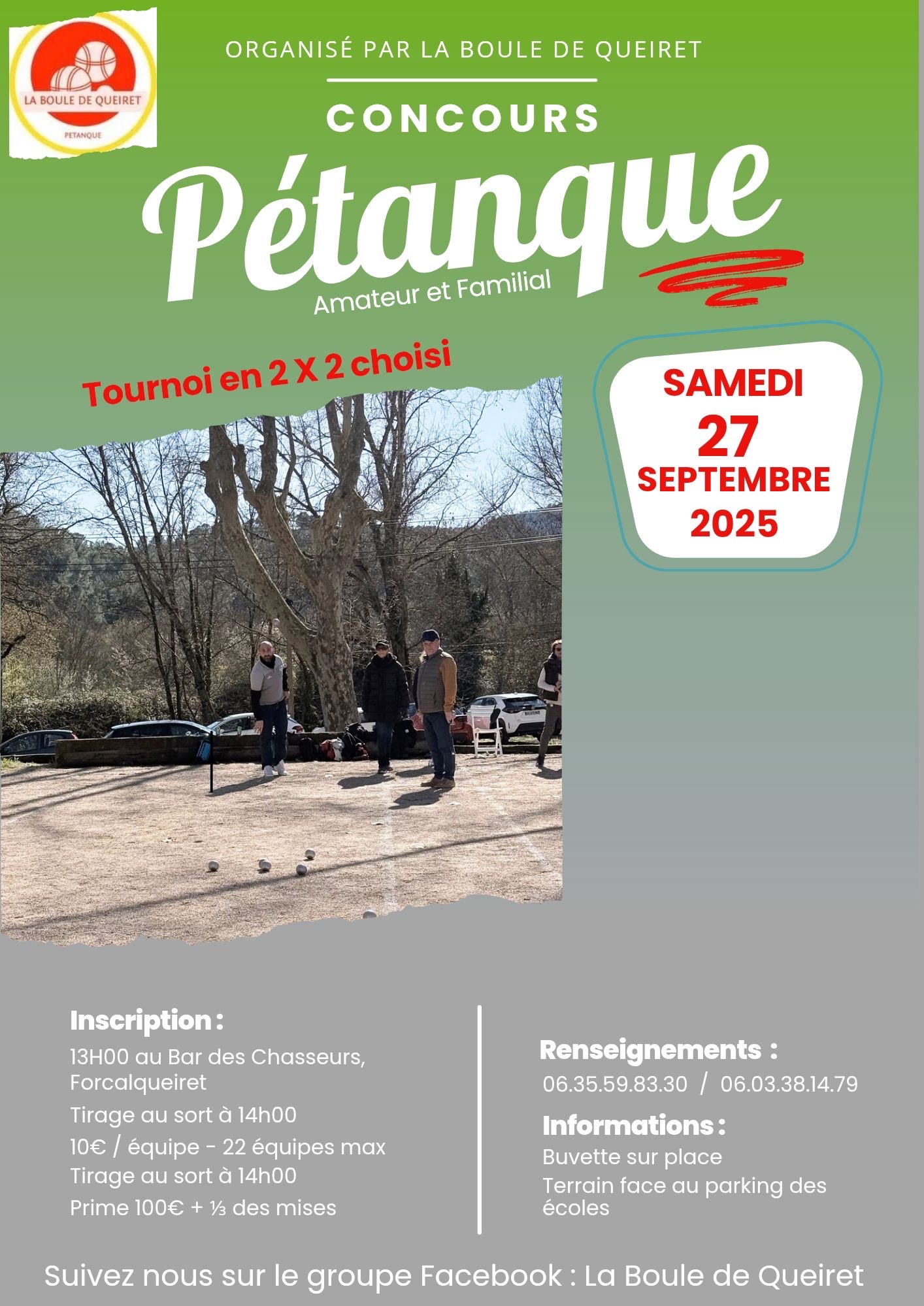 LA BOULE DE QUEIRET
PETANQUE

ORGANISÉ PAR LA BOULE DE QUEIRET

CONCOURS

Pétanque

Amateur et Familial

Tournoi en 2 X 2 choisi

SAMEDI
27
SEPTEMBRE
2025

Inscription :

13H00 au Bar des Chasseurs, Forcalqueiret

Tirage au sort à 14h00

10€ / équipe - 22 équipes max

Tirage au sort à 14h00

Prime 100€ + ⅓ des mises

Renseignements :

06.35.59.83.30 / 06.03.38.14.79

Informations :

Buvette sur place

Terrain face au parking des écoles

Suivez nous sur le groupe Facebook : La Boule de Queiret